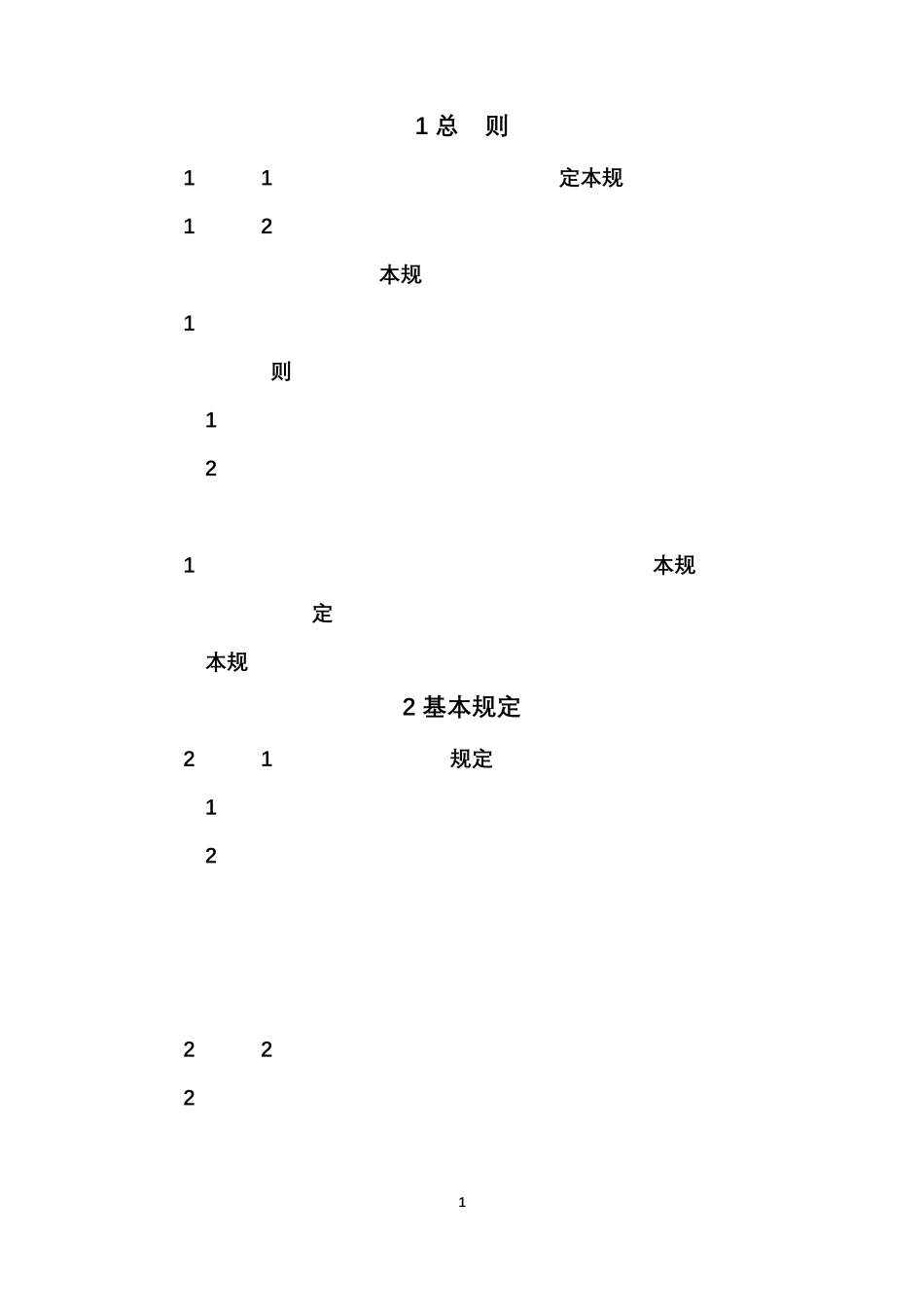 1 总　则

1　　1　　　　　　　　　　　定本规

1　　2

本规

1

则

1

2

1　　　　　　　　　　　　　　　　本规

定

本规

2 基本规定

2　　1　　　　　　规定

1

2

2　　2

2

1